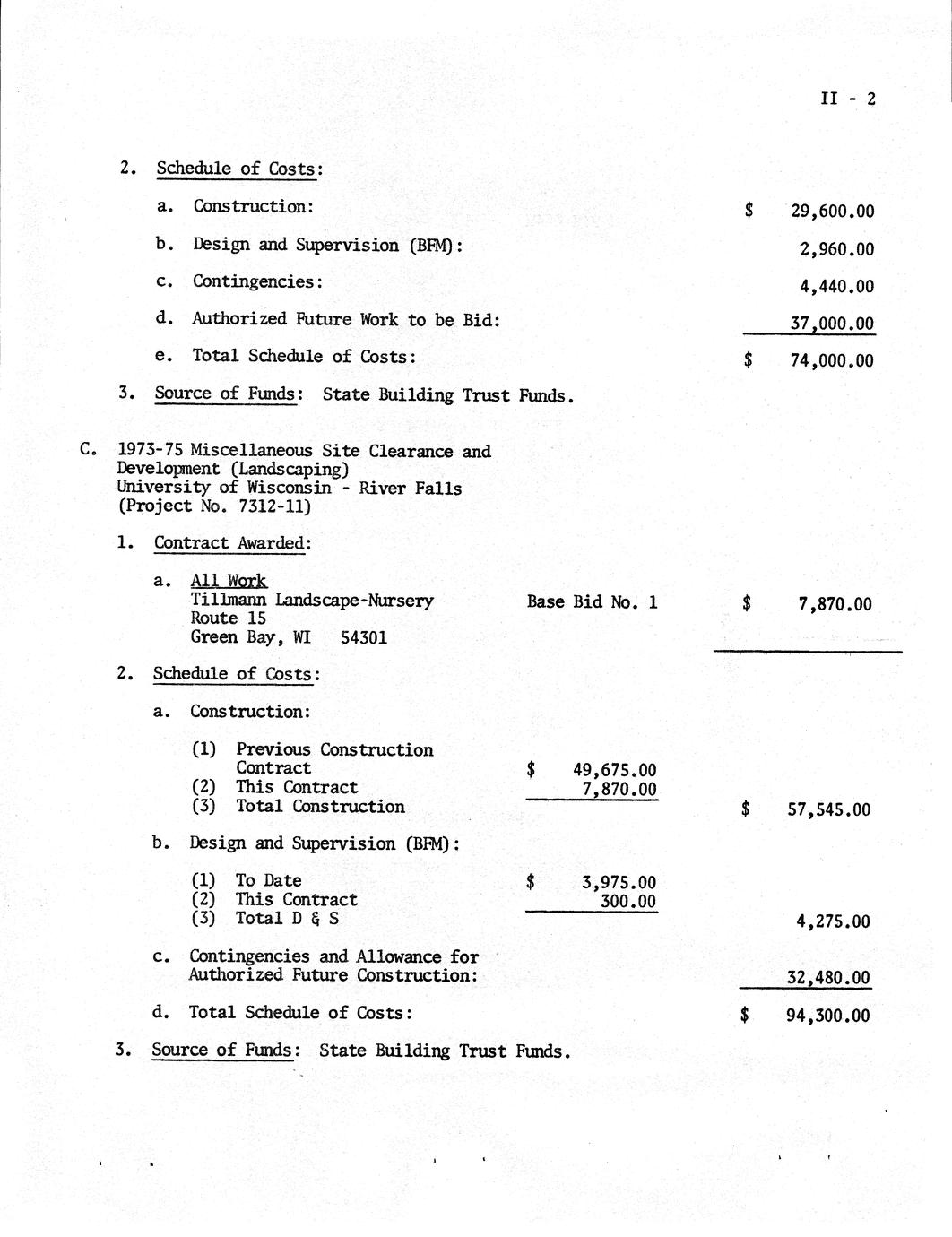 II - 2

2. Schedule of Costs:

a. Construction: $ 29,600.00

b. Design and Supervision (BFM): 2,960.00

c. Contingencies: 4,440.00

d. Authorized Future Work to be Bid: 37,000.00

e. Total Schedule of Costs: $ 74,000.00

3. Source of Funds: State Building Trust Funds.

C. 1973-75 Miscellaneous Site Clearance and Development (Landscaping) University of Wisconsin - River Falls (Project No. 7312-11)

1. Contract Awarded:

a. All Work
Tillmann Landscape-Nursery
Route 15
Green Bay, WI 54301
Base Bid No. 1 $ 7,870.00

2. Schedule of Costs:

a. Construction:

(1) Previous Construction Contract $ 49,675.00
(2) This Contract 7,870.00
(3) Total Construction $ 57,545.00

b. Design and Supervision (BFM):

(1) To Date $ 3,975.00
(2) This Contract 300.00
(3) Total D & S 4,275.00

c. Contingencies and Allowance for Authorized Future Construction: 32,480.00

d. Total Schedule of Costs: $ 94,300.00

3. Source of Funds: State Building Trust Funds.